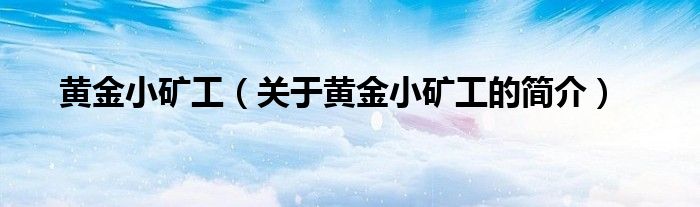 黄金小矿工（关于黄金小矿工的简介）